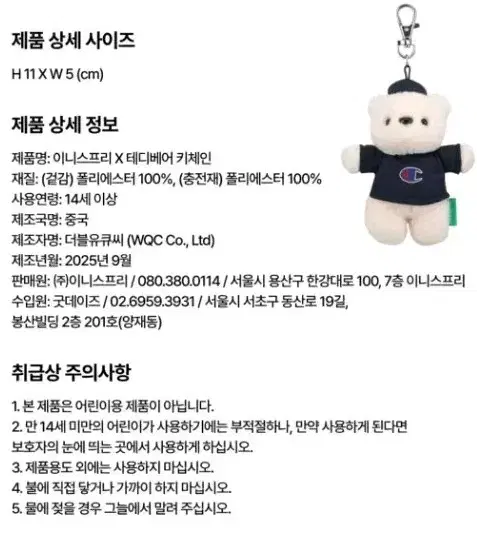 제품 상세 사이즈

H 11 X W 5 (cm)

제품 상세 정보

제품명: 이니스프리 X 테디베어 키체인
재질: (겉감) 폴리에스터 100%, (충전재) 폴리에스터 100%
사용연령: 14세 이상
제조국명: 중국
제조자명: 더블유큐씨 (WQC Co., Ltd)
제조년월: 2025년 9월
판매원: ㈜이니스프리 / 080.380.0114 / 서울시 용산구 한강대로 100, 7층 이니스프리
수입원: 굿데이즈 / 02.6959.3931 / 서울시 서초구 동산로 19길, 봉산빌딩 2층 201호(양재동)

취급상 주의사항

1. 본 제품은 어린이용 제품이 아닙니다.
2. 만 14세 미만의 어린이가 사용하기에는 부적절하나, 만약 사용하게 된다면 보호자의 눈에 띄는 곳에서 사용하게 하십시오.
3. 제품용도 외에는 사용하지 마십시오.
4. 불에 직접 닿거나 가까이 하지 마십시오.
5. 물에 젖을 경우 그늘에서 말려 주십시오.